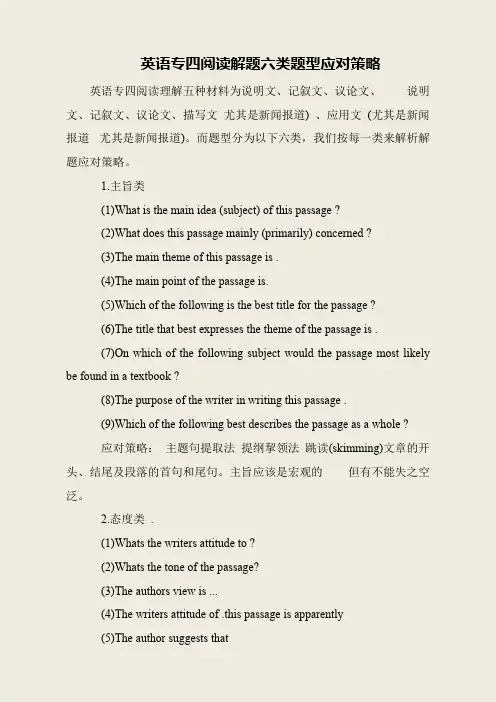 英语专四阅读解题六类题型应对策略

英语专四阅读理解五种材料为说明文、记叙文、议论文、 说明文、记叙文、议论文、描写文 尤其是新闻报道) 、应用文 (尤其是新闻报道 尤其是新闻报道)。而题型分为以下六类，我们按每一类来解析解题应对策略。

1.主旨类

(1)What is the main idea (subject) of this passage ?

(2)What does this passage mainly (primarily) concerned ?

(3)The main theme of this passage is .

(4)The main point of the passage is.

(5)Which of the following is the best title for the passage ?

(6)The title that best expresses the theme of the passage is .

(7)On which of the following subject would the passage most likely be found in a textbook ?

(8)The purpose of the writer in writing this passage .

(9)Which of the following best describes the passage as a whole ?

应对策略： 主题句提取法 提纲挈领法 跳读(skimming)文章的开头、结尾及段落的首句和尾句。主旨应该是宏观的 但有不能失之空泛。

2.态度类 .

(1)Whats the writers attitude to ?

(2)Whats the tone of the passage?

(3)The authors view is ...

(4)The writers attitude of .this passage is apparently

(5)The author suggests that